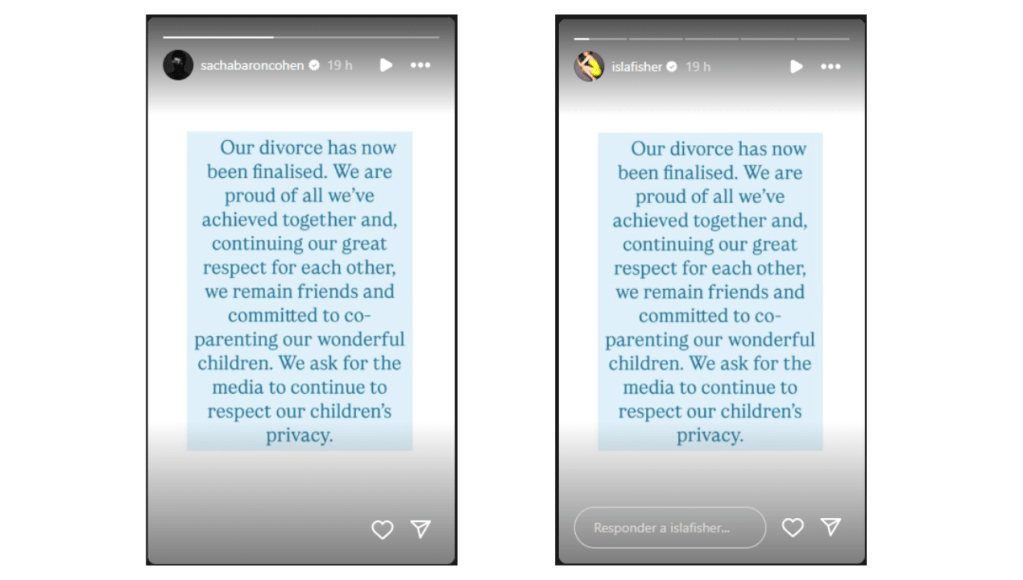 sachabaroncohen 19 h

Our divorce has now been finalised. We are proud of all we've achieved together and, continuing our great respect for each other, we remain friends and committed to co-parenting our wonderful children. We ask for the media to continue to respect our children's privacy.

islafisher 19 h

Our divorce has now been finalised. We are proud of all we've achieved together and, continuing our great respect for each other, we remain friends and committed to co-parenting our wonderful children. We ask for the media to continue to respect our children's privacy.

Responder a islafisher...